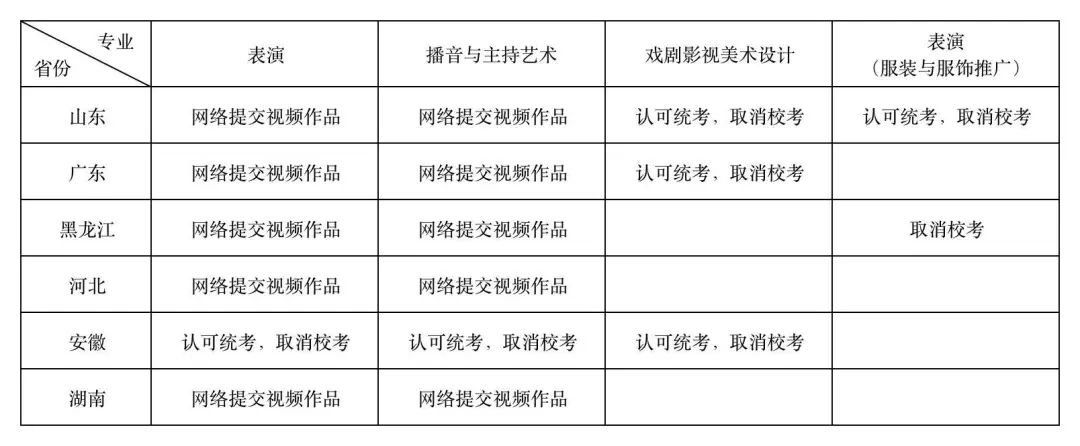 | 专业 省份 | 表演 | 播音与主持艺术 | 戏剧影视美术设计 | 表演（服装与服饰推广） |
|---|---|---|---|---|
| 山东 | 网络提交视频作品 | 网络提交视频作品 | 认可统考，取消校考 | 认可统考，取消校考 |
| 广东 | 网络提交视频作品 | 网络提交视频作品 | 认可统考，取消校考 | |
| 黑龙江 | 网络提交视频作品 | 网络提交视频作品 | | 取消校考 |
| 河北 | 网络提交视频作品 | 网络提交视频作品 | | |
| 安徽 | 认可统考，取消校考 | 认可统考，取消校考 | 认可统考，取消校考 | |
| 湖南 | 网络提交视频作品 | 网络提交视频作品 | | |